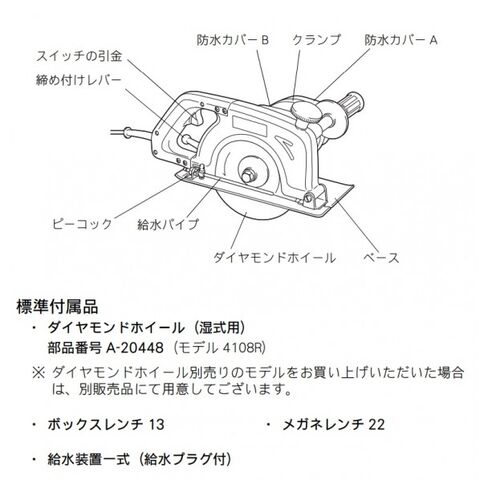 防水カバー B
クランプ
防水カバー A
スイッチの引金
締め付けレバー
ピーコック
給水パイプ
ダイヤモンドホイール
ベース

標準付属品

・ ダイヤモンドホイール（湿式用）
部品番号 A-20448（モデル 4108R）

※ ダイヤモンドホイール別売りのモデルをお買い上げいただいた場合は、別販売品にて用意してございます。

・ ボックスレンチ 13
・ メガネレンチ 22

・ 給水装置一式（給水プラグ付）